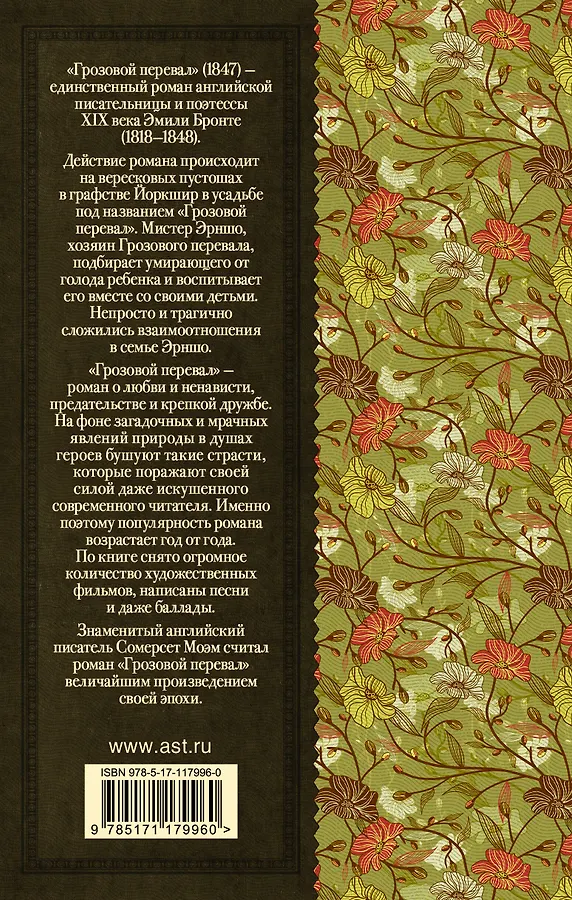 «Грозовой перевал» (1847) – единственный роман английской писательницы и поэтессы XIX века Эмили Бронте (1818–1848).

Действие романа происходит на вересковых пустошах в графстве Йоркшир в усадьбе под названием «Грозовой перевал». Мистер Эрншо, хозяин Грозового перевала, подбирает умирающего от голода ребенка и воспитывает его вместе со своими детьми. Непросто и трагично сложились взаимоотношения в семье Эрншо.

«Грозовой перевал» – роман о любви и ненависти, предательстве и крепкой дружбе. На фоне загадочных и мрачных явлений природы в душах героев бушуют такие страсти, которые поражают своей силой даже искушенного современного читателя. Именно поэтому популярность романа возрастает год от года. По книге снято огромное количество художественных фильмов, написаны песни и даже баллады.

Знаменитый английский писатель Сомерсет Моэм считал роман «Грозовой перевал» величайшим произведением своей эпохи.

www.ast.ru

ISBN 978-5-17-117996-0

9 785171 179960 >